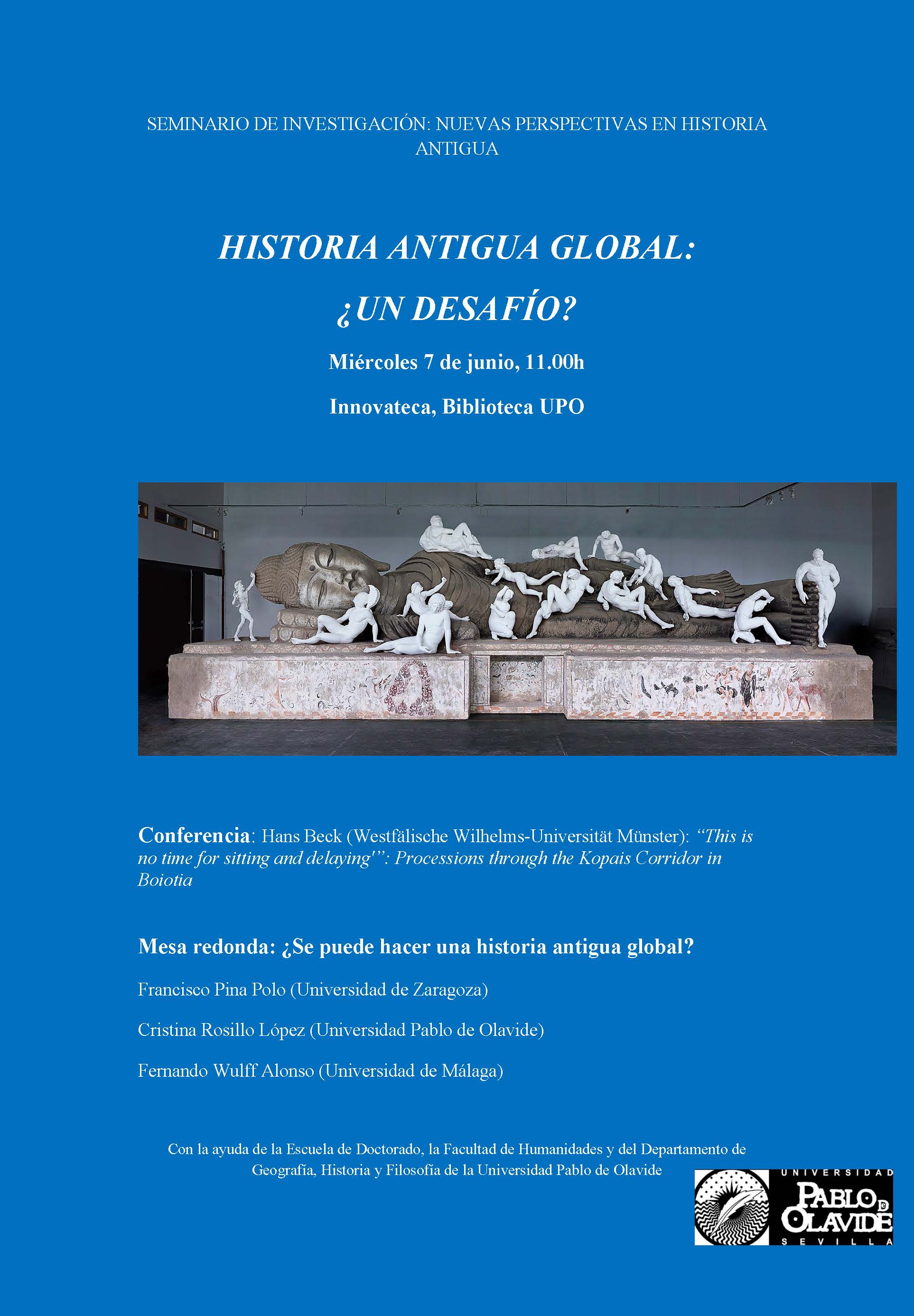 SEMINARIO DE INVESTIGACIÓN: NUEVAS PERSPECTIVAS EN HISTORIA ANTIGUA

HISTORIA ANTIGUA GLOBAL:

¿UN DESAFÍO?

Miércoles 7 de junio, 11.00h

Innovateca, Biblioteca UPO

Conferencia: Hans Beck (Westfälische Wilhelms-Universität Münster): “This is no time for sitting and delaying'”: Processions through the Kopais Corridor in Boiotia

Mesa redonda: ¿Se puede hacer una historia antigua global?

Francisco Pina Polo (Universidad de Zaragoza)

Cristina Rosillo López (Universidad Pablo de Olavide)

Fernando Wulff Alonso (Universidad de Málaga)

Con la ayuda de la Escuela de Doctorado, la Facultad de Humanidades y del Departamento de Geografía, Historia y Filosofía de la Universidad Pablo de Olavide

UNIVERSIDAD PABLO DE OLAVIDE SEVILLA